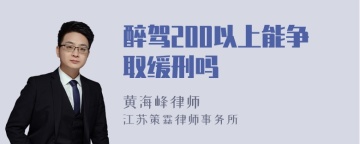 醉驾200以上能争取缓刑吗

黄海峰律师
江苏策霖律师事务所